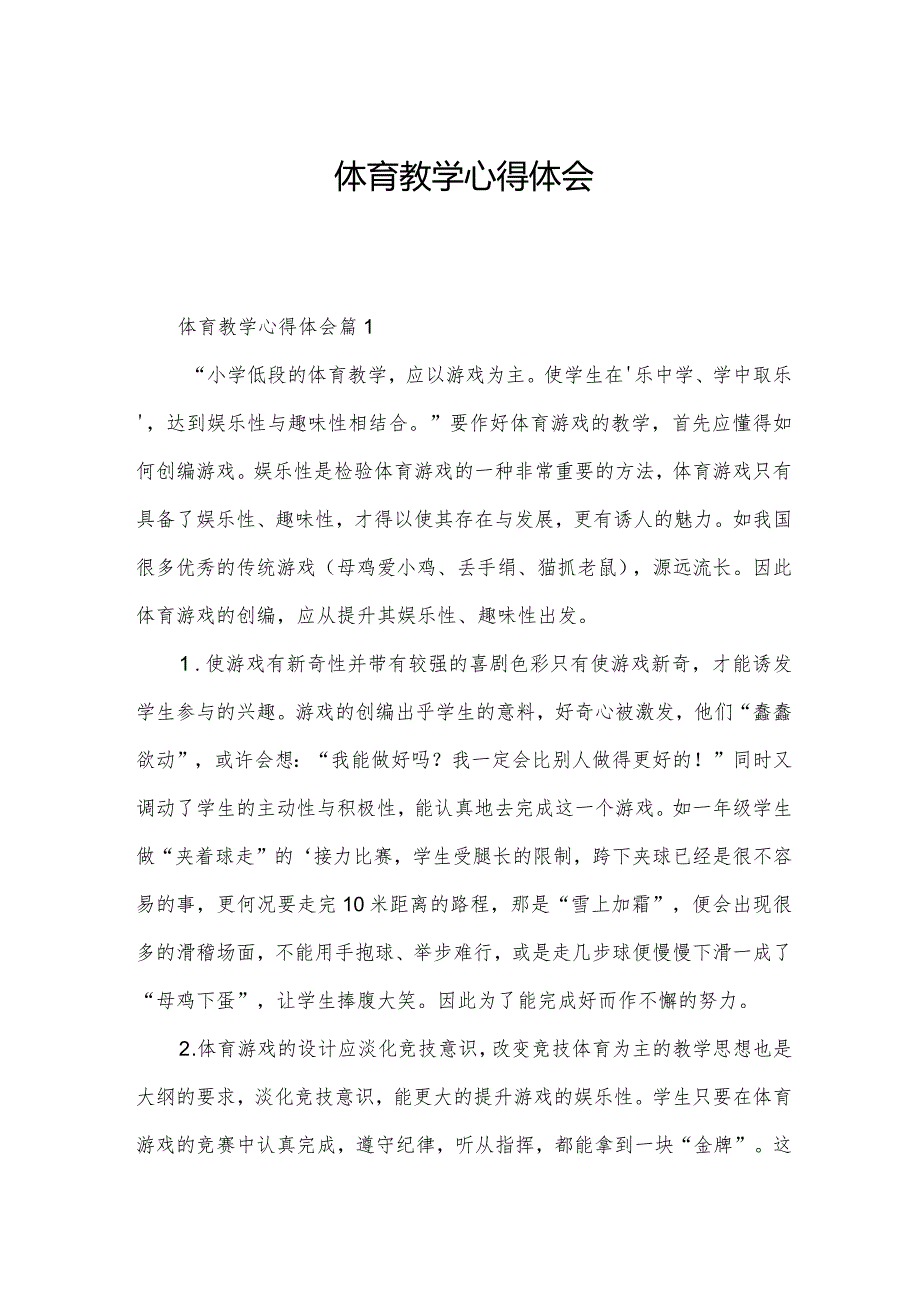 体育教学心得体会

体育教学心得体会篇1

“小学低段的体育教学，应以游戏为主。使学生在'乐中学、学中取乐'，达到娱乐性与趣味性相结合。”要作好体育游戏的教学，首先应懂得如何创编游戏。娱乐性是检验体育游戏的一种非常重要的方法，体育游戏只有具备了娱乐性、趣味性，才得以使其存在与发展，更有诱人的魅力。如我国很多优秀的传统游戏（母鸡爱小鸡、丢手绢、猫抓老鼠），源远流长。因此体育游戏的创编，应从提升其娱乐性、趣味性出发。

1.使游戏有新奇性并带有较强的喜剧色彩只有使游戏新奇，才能诱发学生参与的兴趣。游戏的创编出乎学生的意料，好奇心被激发，他们“蠢蠢欲动”，或许会想：“我能做好吗？我一定会比别人做得更好的！”同时又调动了学生的主动性与积极性，能认真地去完成这一个游戏。如一年级学生做“夹着球走”的‘接力比赛，学生受腿长的限制，跨下夹球已经是很不容易的事，更何况要走完10米距离的路程，那是“雪上加霜”，便会出现很多的滑稽场面，不能用手抱球、举步难行，或是走几步球便慢慢下滑一成了“母鸡下蛋”，让学生捧腹大笑。因此为了能完成好而作不懈的努力。

2.体育游戏的设计应淡化竞技意识，改变竞技体育为主的教学思想也是大纲的要求，淡化竞技意识，能更大的提升游戏的娱乐性。学生只要在体育游戏的竞赛中认真完成，遵守纪律，听从指挥，都能拿到一块“金牌”。这